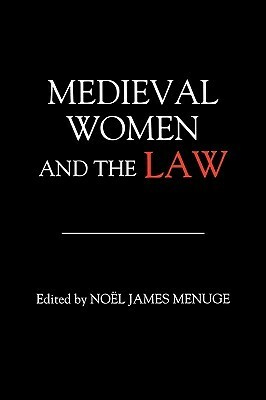 MEDIEVAL WOMEN AND THE LAW

Edited by NOËL JAMES MENUGE